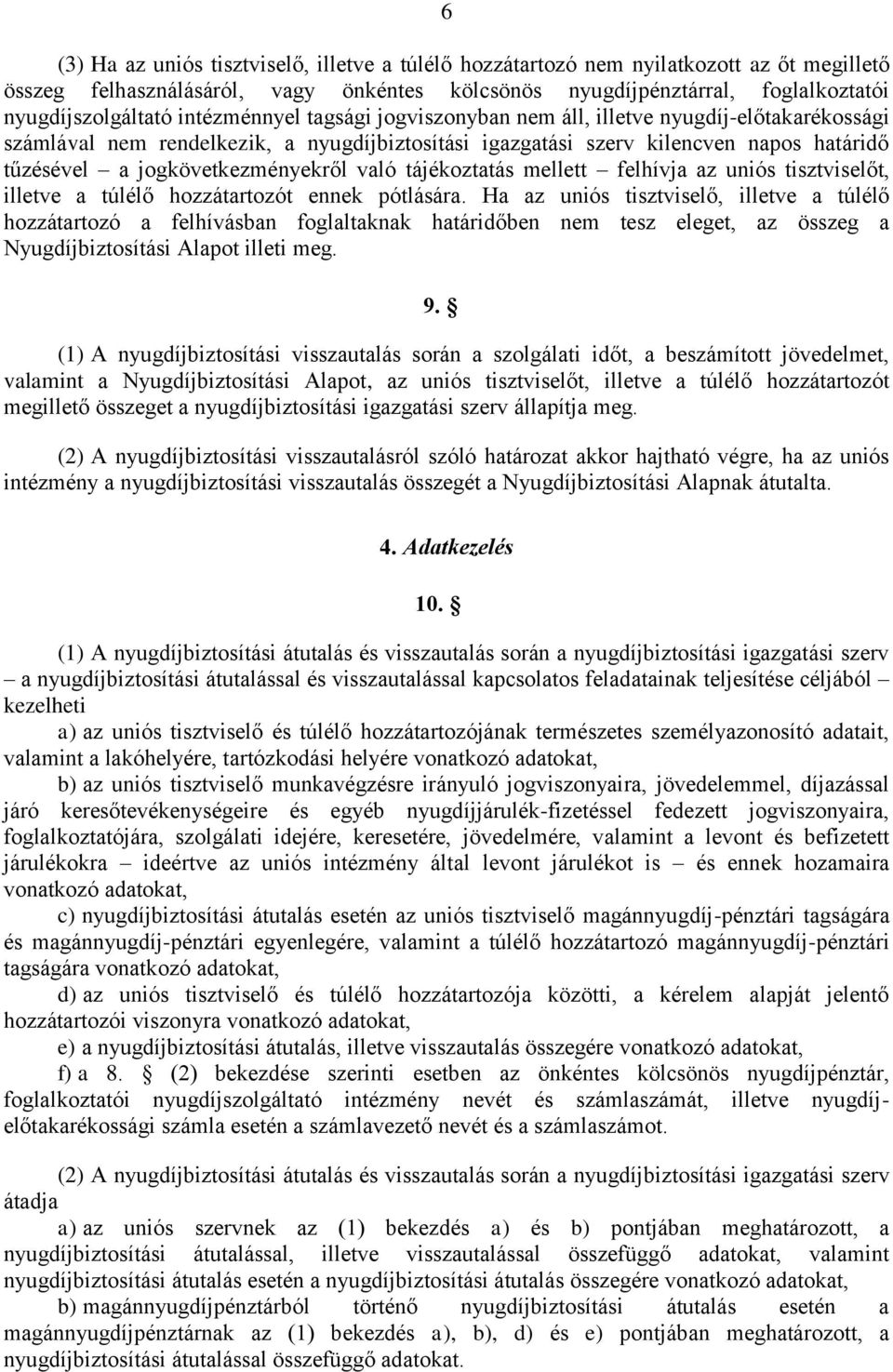 6

(3) Ha az uniós tisztviselő, illetve a túlélő hozzátartozó nem nyilatkozott az őt megillető összeg felhasználásáról, vagy önkéntes kölcsönös nyugdíjpénztárral, foglalkoztatói nyugdíjszolgáltató intézménnyel tagsági jogviszonyban nem áll, illetve nyugdíj-előtakarékossági számlával nem rendelkezik, a nyugdíjbiztosítási igazgatási szerv kilencven napos határidő tűzésével – a jogkövetkezményekről való tájékoztatás mellett – felhívja az uniós tisztviselőt, illetve a túlélő hozzátartozót ennek pótlására. Ha az uniós tisztviselő, illetve a túlélő hozzátartozó a felhívásban foglaltaknak határidőben nem tesz eleget, az összeg a Nyugdíjbiztosítási Alapot illeti meg.

9. §

(1) A nyugdíjbiztosítási visszautalás során a szolgálati időt, a beszámított jövedelmet, valamint a Nyugdíjbiztosítási Alapot, az uniós tisztviselőt, illetve a túlélő hozzátartozót megillető összeget a nyugdíjbiztosítási igazgatási szerv állapítja meg.

(2) A nyugdíjbiztosítási visszautalásról szóló határozat akkor hajtható végre, ha az uniós intézmény a nyugdíjbiztosítási visszautalás összegét a Nyugdíjbiztosítási Alapnak átutalta.

4. Adatkezelés

10. §

(1) A nyugdíjbiztosítási átutalás és visszautalás során a nyugdíjbiztosítási igazgatási szerv – a nyugdíjbiztosítási átutalással és visszautalással kapcsolatos feladatainak teljesítése céljából – kezelheti

a) az uniós tisztviselő és túlélő hozzátartozójának természetes személyazonosító adatait, valamint a lakóhelyére, tartózkodási helyére vonatkozó adatokat,

b) az uniós tisztviselő munkavégzésre irányuló jogviszonyaira, jövedelemmel, díjazással járó keresőtevékenységeire és egyéb nyugdíjjárulék-fizetéssel fedezett jogviszonyaira, foglalkoztatójára, szolgálati idejére, keresetére, jövedelmére, valamint a levont és befizetett járulékokra – ideértve az uniós intézmény által levont járulékot is – és ennek hozamaira vonatkozó adatokat,

c) nyugdíjbiztosítási átutalás esetén az uniós tisztviselő magánnyugdíj-pénztári tagságára és magánnyugdíj-pénztári egyenlegére, valamint a túlélő hozzátartozó magánnyugdíj-pénztári tagságára vonatkozó adatokat,

d) az uniós tisztviselő és túlélő hozzátartozója közötti, a kérelem alapját jelentő hozzátartozói viszonyra vonatkozó adatokat,

e) a nyugdíjbiztosítási átutalás, illetve visszautalás összegére vonatkozó adatokat,

f) a 8. § (2) bekezdése szerinti esetben az önkéntes kölcsönös nyugdíjpénztár, foglalkoztatói nyugdíjszolgáltató intézmény nevét és számlaszámát, illetve nyugdíj-előtakarékossági számla esetén a számlavezető nevét és a számlaszámot.

(2) A nyugdíjbiztosítási átutalás és visszautalás során a nyugdíjbiztosítási igazgatási szerv átadja

a) az uniós szervnek az (1) bekezdés a) és b) pontjában meghatározott, a nyugdíjbiztosítási átutalással, illetve visszautalással összefüggő adatokat, valamint nyugdíjbiztosítási átutalás esetén a nyugdíjbiztosítási átutalás összegére vonatkozó adatokat,

b) magánnyugdíjpénztárból történő nyugdíjbiztosítási átutalás esetén a magánnyugdíjpénztárnak az (1) bekezdés a), b), d) és e) pontjában meghatározott, a nyugdíjbiztosítási átutalással összefüggő adatokat.